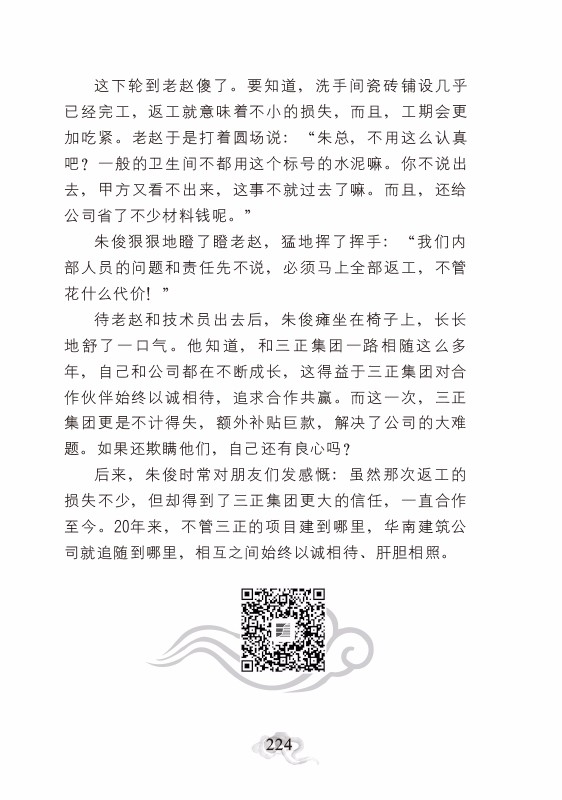 这下轮到老赵傻了。要知道，洗手间瓷砖铺设几乎已经完工，返工就意味着不小的损失，而且，工期会更加吃紧。老赵于是打着圆场说：“朱总，不用这么认真吧？一般的卫生间不都用这个标号的水泥嘛。你不说出去，甲方又看不出来，这事不就过去了嘛。而且，还给公司省了不少材料钱呢。”

朱俊狠狠地瞪了瞪老赵，猛地挥了挥手：“我们内部人员的问题和责任先不说，必须马上全部返工，不管花什么代价！”

待老赵和技术员出去后，朱俊瘫坐在椅子上，长长地舒了一口气。他知道，和三正集团一路相随这么多年，自己和公司都在不断成长，这得益于三正集团对合作伙伴始终以诚相待，追求合作共赢。而这一次，三正集团更是不计得失，额外补贴巨款，解决了公司的大难题。如果还欺瞒他们，自己还有良心吗？

后来，朱俊时常对朋友们发感慨：虽然那次返工的损失不少，但却得到了三正集团更大的信任，一直合作至今。20年来，不管三正的项目建到哪里，华南建筑公司就追随到哪里，相互之间始终以诚相待、肝胆相照。

224